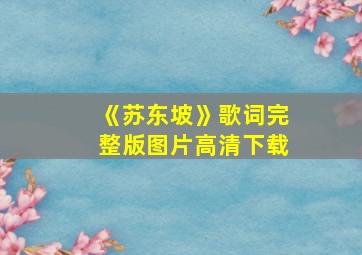 《苏东坡》歌词完整版图片高清下载